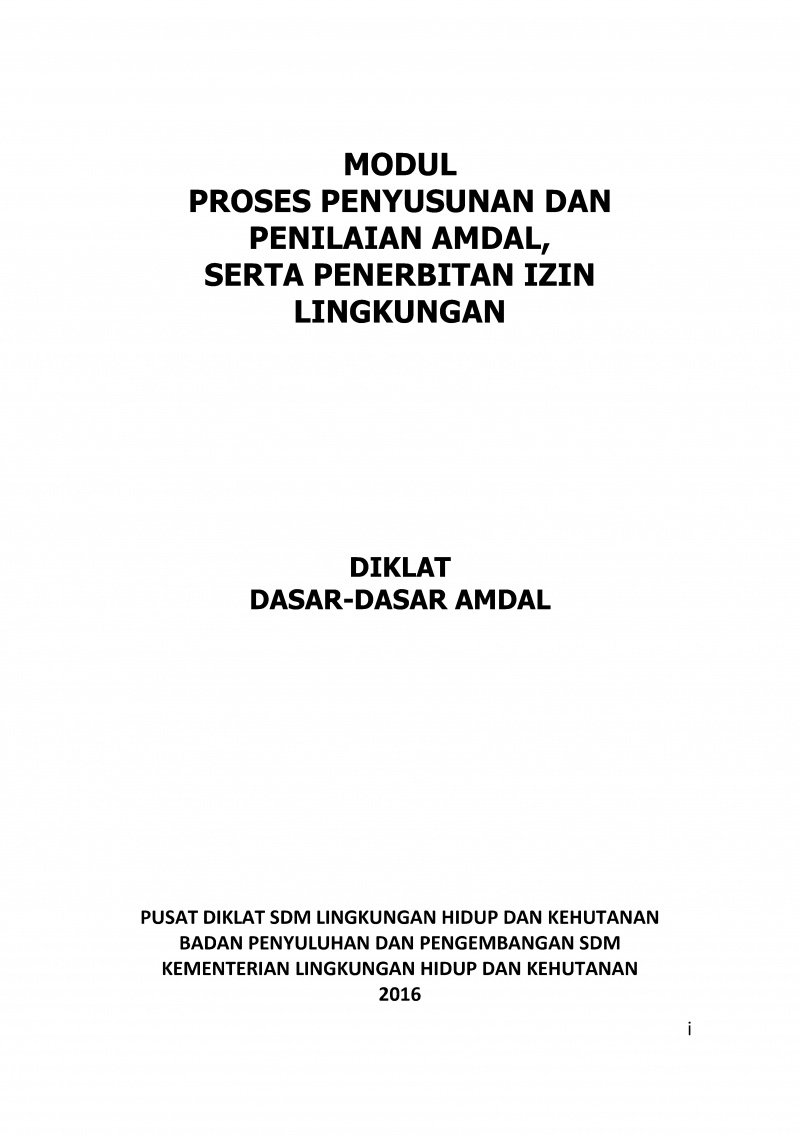 MODUL
PROSES PENYUSUNAN DAN
PENILAIAN AMDAL,
SERTA PENERBITAN IZIN
LINGKUNGAN

DIKLAT
DASAR-DASAR AMDAL

PUSAT DIKLAT SDM LINGKUNGAN HIDUP DAN KEHUTANAN
BADAN PENYULUHAN DAN PENGEMBANGAN SDM
KEMENTERIAN LINGKUNGAN HIDUP DAN KEHUTANAN
2016

i